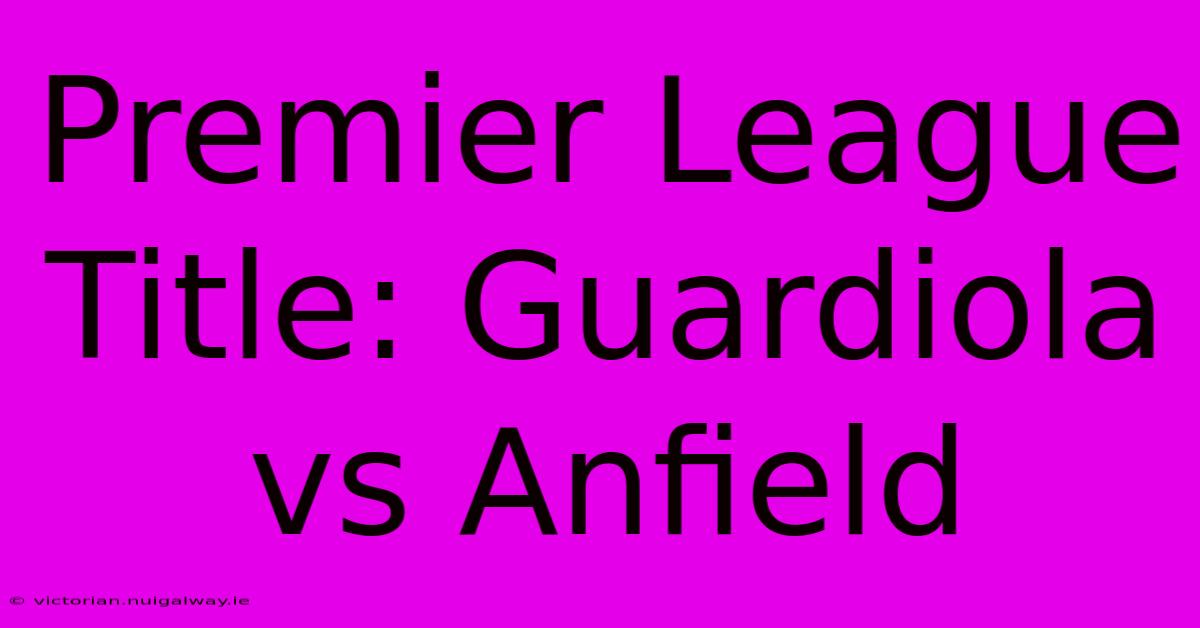 Premier League Title: Guardiola vs Anfield

© victorian.nuigalway.ie